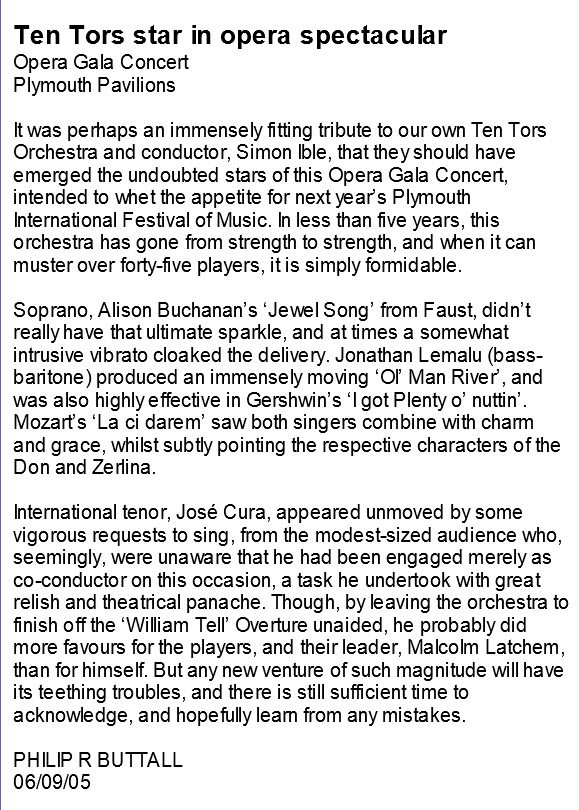 Ten Tors star in opera spectacular
Opera Gala Concert
Plymouth Pavilions

It was perhaps an immensely fitting tribute to our own Ten Tors Orchestra and conductor, Simon Ible, that they should have emerged the undoubted stars of this Opera Gala Concert, intended to whet the appetite for next year's Plymouth International Festival of Music. In less than five years, this orchestra has gone from strength to strength, and when it can muster over forty-five players, it is simply formidable.

Soprano, Alison Buchanan's 'Jewel Song' from Faust, didn't really have that ultimate sparkle, and at times a somewhat intrusive vibrato cloaked the delivery. Jonathan Lemalu (bass-baritone) produced an immensely moving 'Ol' Man River', and was also highly effective in Gershwin's 'I got Plenty o' nuttin'. Mozart's 'La ci darem' saw both singers combine with charm and grace, whilst subtly pointing the respective characters of the Don and Zerlina.

International tenor, José Cura, appeared unmoved by some vigorous requests to sing, from the modest-sized audience who, seemingly, were unaware that he had been engaged merely as co-conductor on this occasion, a task he undertook with great relish and theatrical panache. Though, by leaving the orchestra to finish off the 'William Tell' Overture unaided, he probably did more favours for the players, and their leader, Malcolm Latchem, than for himself. But any new venture of such magnitude will have its teething troubles, and there is still sufficient time to acknowledge, and hopefully learn from any mistakes.

PHILIP R BUTTALL
06/09/05